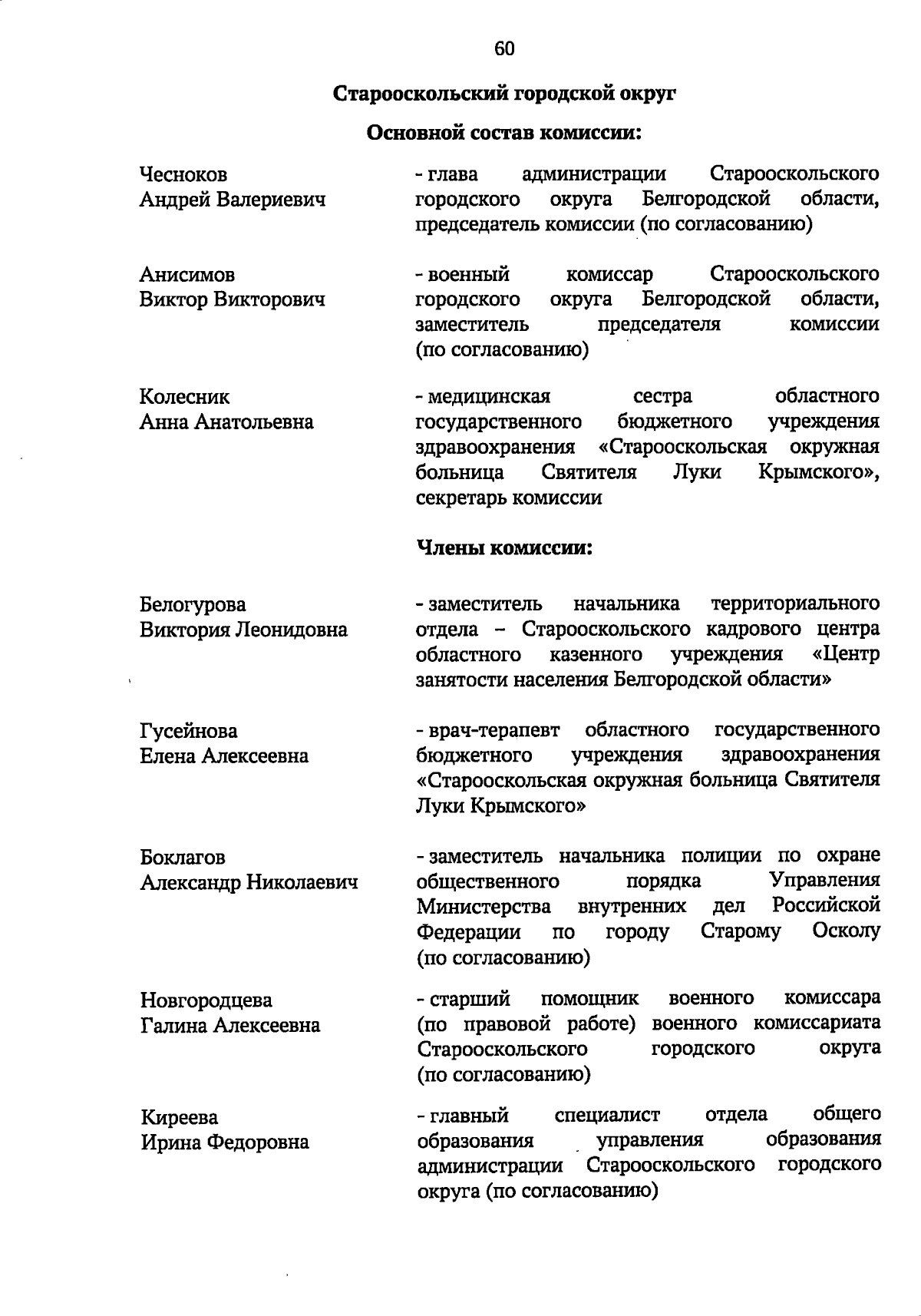 60

Старооскольский городской округ

Основной состав комиссии:

Чесноков
Андрей Валериевич

- глава администрации Старооскольского городского округа Белгородской области, председатель комиссии (по согласованию)

Анисимов
Виктор Викторович

- военный комиссар Старооскольского городского округа Белгородской области, заместитель председателя комиссии (по согласованию)

Колесник
Анна Анатольевна

- медицинская сестра областного государственного бюджетного учреждения здравоохранения «Старооскольская окружная больница Святителя Луки Крымского», секретарь комиссии

Члены комиссии:

Белогурова
Виктория Леонидовна

- заместитель начальника территориального отдела – Старооскольского кадрового центра областного казенного учреждения «Центр занятости населения Белгородской области»

Гусейнова
Елена Алексеевна

- врач-терапевт областного государственного бюджетного учреждения здравоохранения «Старооскольская окружная больница Святителя Луки Крымского»

Боклагов
Александр Николаевич

- заместитель начальника полиции по охране общественного порядка Управления Министерства внутренних дел Российской Федерации по городу Старому Осколу (по согласованию)

Новгородцева
Галина Алексеевна

- старший помощник военного комиссара (по правовой работе) военного комиссариата Старооскольского городского округа (по согласованию)

Киреева
Ирина Федоровна

- главный специалист отдела общего образования управления образования администрации Старооскольского городского округа (по согласованию)